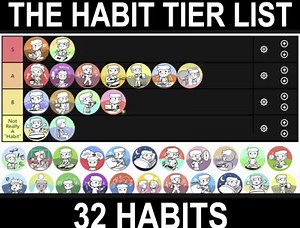 THE HABIT TIER LIST

S

A

B

Not Really A "Habit"

32 HABITS